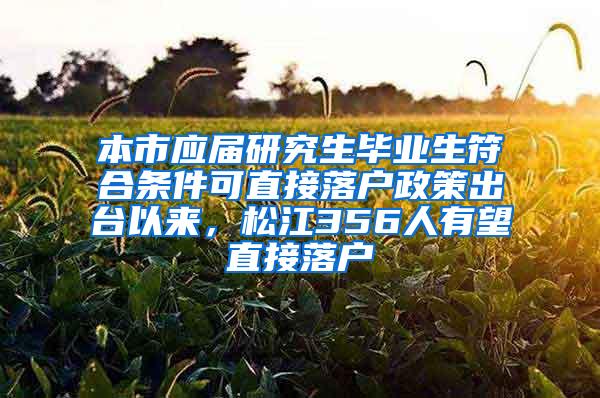 本市应届研究生毕业生符合条件可直接落户政策出台以来，松江356人有望直接落户